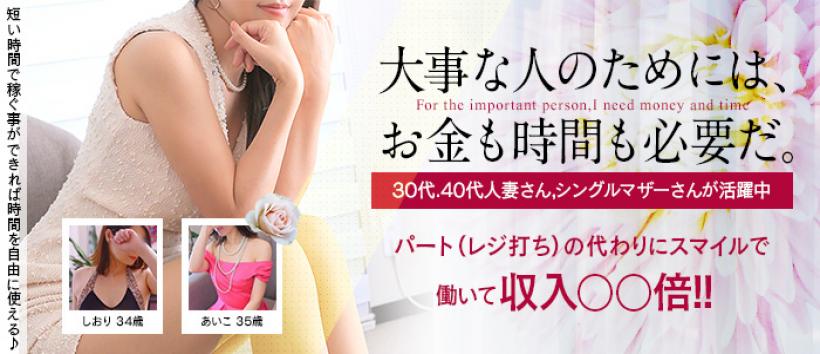 短い時間で稼ぐ事ができれば時間を自由に使える♪

大事な人のためには、
For the important person,I need money and time
お金も時間も必要だ。

30代.40代人妻さん,シングルマザーさんが活躍中

パート(レジ打ち)の代わりにスマイルで
働いて収入○○倍!!

しおり 34歳

あいこ 35歳